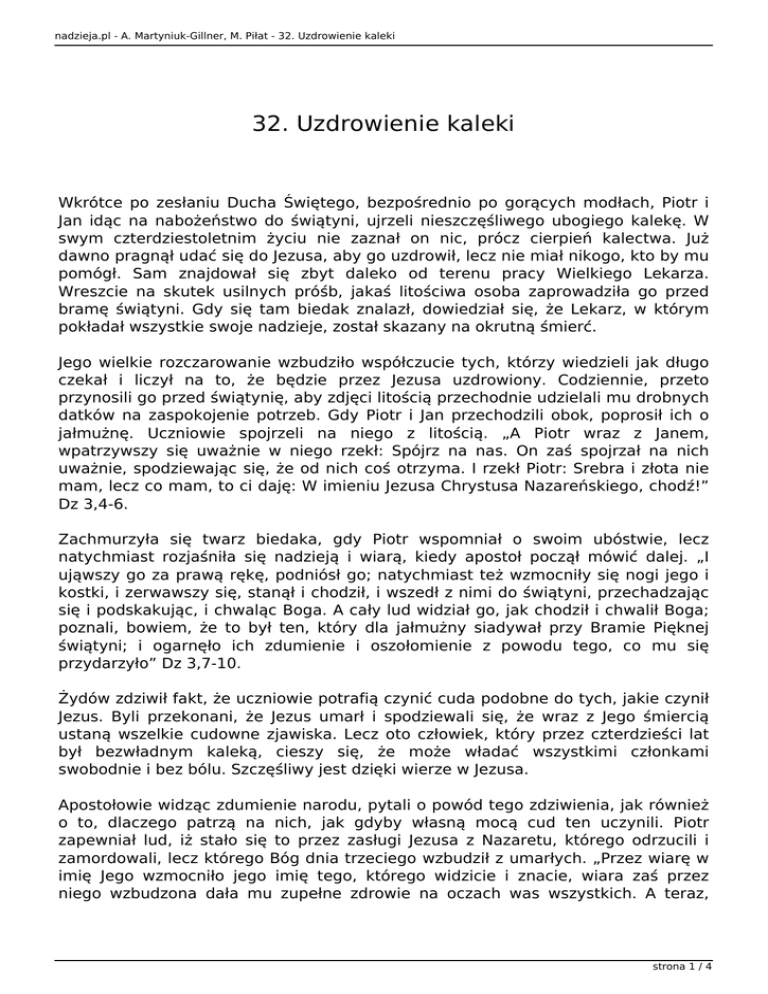 nadzieja.pl - A. Martyniuk-Gillner, M. Piłat - 32. Uzdrowienie kaleki

32. Uzdrowienie kaleki

Wkrótce po zesłaniu Ducha Świętego, bezpośrednio po gorących modłach, Piotr i Jan idąc na nabożeństwo do świątyni, ujrzeli nieszczęśliwego ubogiego kalekę. W swym czterdziestoletnim życiu nie zaznał on nic, prócz cierpień kalectwa. Już dawno pragnął udać się do Jezusa, aby go uzdrowił, lecz nie miał nikogo, kto by mu pomógł. Sam znajdował się zbyt daleko od terenu pracy Wielkiego Lekarza. Wreszcie na skutek usilnych próśb, jakaś litościwa osoba zaprowadziła go przed bramę świątyni. Gdy się tam biedak znalazł, dowiedział się, że Lekarz, w którym pokładał wszystkie swoje nadzieje, został skazany na okrutną śmierć.

Jego wielkie rozczarowanie wzbudziło współczucie tych, którzy wiedzieli jak długo czekał i liczył na to, że będzie przez Jezusa uzdrowiony. Codziennie, przeto przynosili go przed świątynię, aby zdjęci litością przechodnie udzielali mu drobnych datków na zaspokojenie potrzeb. Gdy Piotr i Jan przechodzili obok, poprosił ich o jałmużnę. Uczniowie spojrzeli na niego z litością. „A Piotr wraz z Janem, wpatrzywszy się uważnie w niego rzekł: Spójrz na nas. On zaś spojrzał na nich uważnie, spodziewając się, że od nich coś otrzyma. I rzekł Piotr: Srebra i złota nie mam, lecz co mam, to ci daję: W imieniu Jezusa Chrystusa Nazareńskiego, chodź!” Dz 3,4-6.

Zachmurzyła się twarz biedaka, gdy Piotr wspomniał o swoim ubóstwie, lecz natychmiast rozjaśniła się nadzieją i wiarą, kiedy apostoł począł mówić dalej. „I ująwszy go za prawą rękę, podniósł go; natychmiast też wzmocniły się nogi jego i kostki, i zerwawszy się, stanął i chodził, i wszedł z nimi do świątyni, przechadzając się i podskakując, i chwaląc Boga. A cały lud widział go, jak chodził i chwalił Boga; poznali, bowiem, że to był ten, który dla jałmużny siadywał przy Bramie Pięknej świątyni; i ogarnęło ich zdumienie i oszołomienie z powodu tego, co mu się przydarzyło” Dz 3,7-10.

Żydów zdziwił fakt, że uczniowie potrafią czynić cuda podobne do tych, jakie czynił Jezus. Byli przekonani, że Jezus umarł i spodziewali się, że wraz z Jego śmiercią ustaną wszelkie cudowne zjawiska. Lecz oto człowiek, który przez czterdzieści lat był bezwładnym kaleką, cieszy się, że może władać wszystkimi członkami swobodnie i bez bólu. Szczęśliwy jest dzięki wierze w Jezusa.

Apostołowie widząc zdumienie narodu, pytali o powód tego zdziwienia, jak również o to, dlaczego patrzą na nich, jak gdyby własną mocą cud ten uczynili. Piotr zapewniał lud, iż stało się to przez zasługi Jezusa z Nazaretu, którego odrzucili i zamordowali, lecz którego Bóg dnia trzeciego wzbudził z umarłych. „Przez wiarę w imię Jego wzmocniło jego imię tego, którego widzicie i znacie, wiara zaś przez niego wzbudzona dała mu zupełne zdrowie na oczach was wszystkich. A teraz,

strona 1 / 4